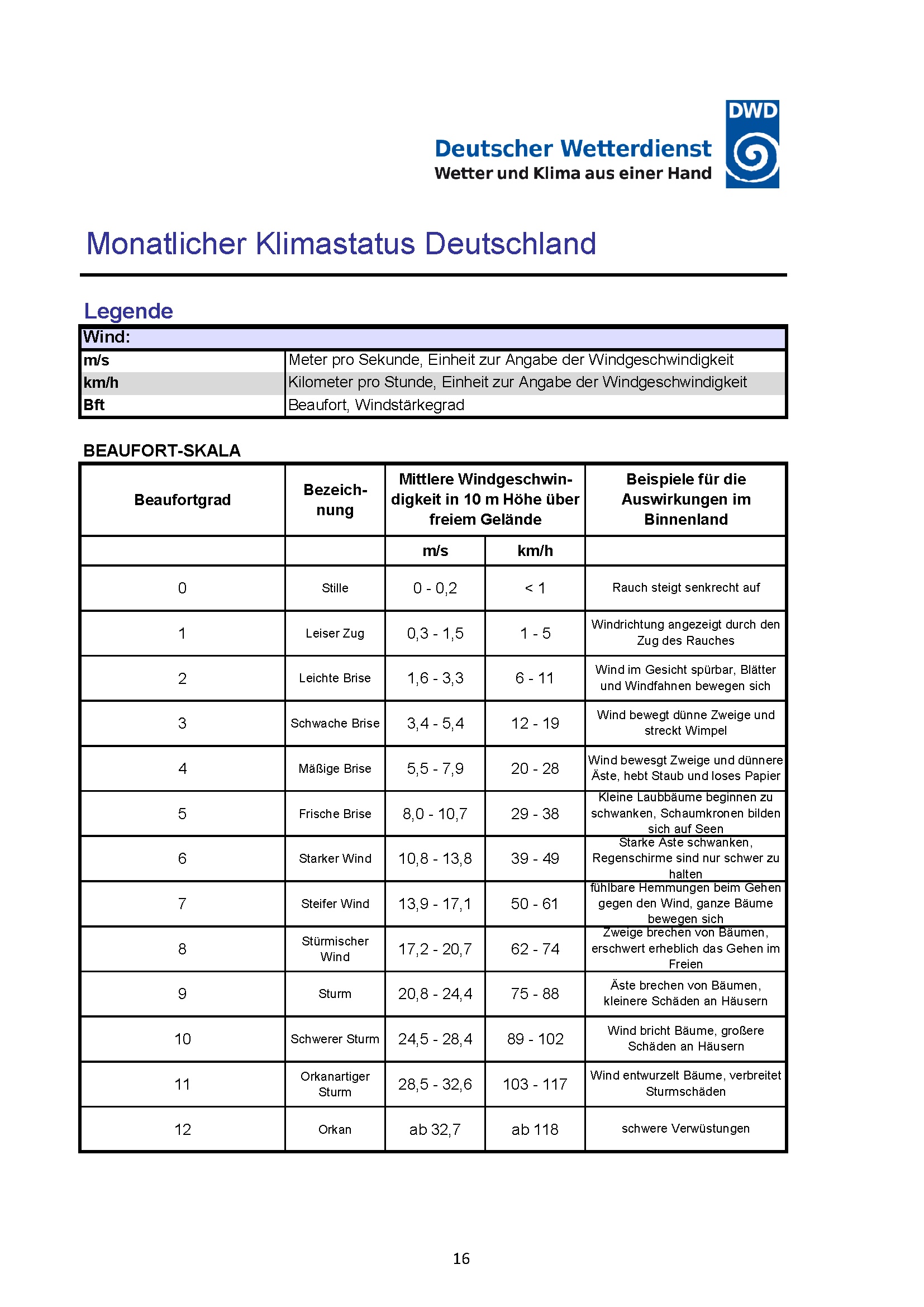 DWD
Deutscher Wetterdienst
Wetter und Klima aus einer Hand

Monatlicher Klimastatus Deutschland

Legende

| Wind: | |
|---|---|
| m/s | Meter pro Sekunde, Einheit zur Angabe der Windgeschwindigkeit |
| km/h | Kilometer pro Stunde, Einheit zur Angabe der Windgeschwindigkeit |
| Bft | Beaufort, Windstärkegrad |

BEAUFORT-SKALA

| Beaufortgrad | Bezeichnung | Mittlere Windgeschwindigkeit in 10 m Höhe über freiem Gelände | | Beispiele für die Auswirkungen im Binnenland |
|---|---|---|---|---|
| | | m/s | km/h | |
| 0 | Stille | 0 - 0,2 | < 1 | Rauch steigt senkrecht auf |
| 1 | Leiser Zug | 0,3 - 1,5 | 1 - 5 | Windrichtung angezeigt durch den Zug des Rauches |
| 2 | Leichte Brise | 1,6 - 3,3 | 6 - 11 | Wind im Gesicht spürbar, Blätter und Windfahnen bewegen sich |
| 3 | Schwache Brise | 3,4 - 5,4 | 12 - 19 | Wind bewegt dünne Zweige und streckt Wimpel |
| 4 | Mäßige Brise | 5,5 - 7,9 | 20 - 28 | Wind bewesgt Zweige und dünnere Äste, hebt Staub und loses Papier |
| 5 | Frische Brise | 8,0 - 10,7 | 29 - 38 | Kleine Laubbäume beginnen zu schwanken, Schaumkronen bilden sich auf Seen |
| 6 | Starker Wind | 10,8 - 13,8 | 39 - 49 | Starke Äste schwanken, Regenschirme sind nur schwer zu halten |
| 7 | Steifer Wind | 13,9 - 17,1 | 50 - 61 | fühlbare Hemmungen beim Gehen gegen den Wind, ganze Bäume bewegen sich |
| 8 | Stürmischer Wind | 17,2 - 20,7 | 62 - 74 | Zweige brechen von Bäumen, erschwert erheblich das Gehen im Freien |
| 9 | Sturm | 20,8 - 24,4 | 75 - 88 | Äste brechen von Bäumen, kleinere Schäden an Häusern |
| 10 | Schwerer Sturm | 24,5 - 28,4 | 89 - 102 | Wind bricht Bäume, großere Schäden an Häusern |
| 11 | Orkanartiger Sturm | 28,5 - 32,6 | 103 - 117 | Wind entwurzelt Bäume, verbreitet Sturmschäden |
| 12 | Orkan | ab 32,7 | ab 118 | schwere Verwüstungen |

16